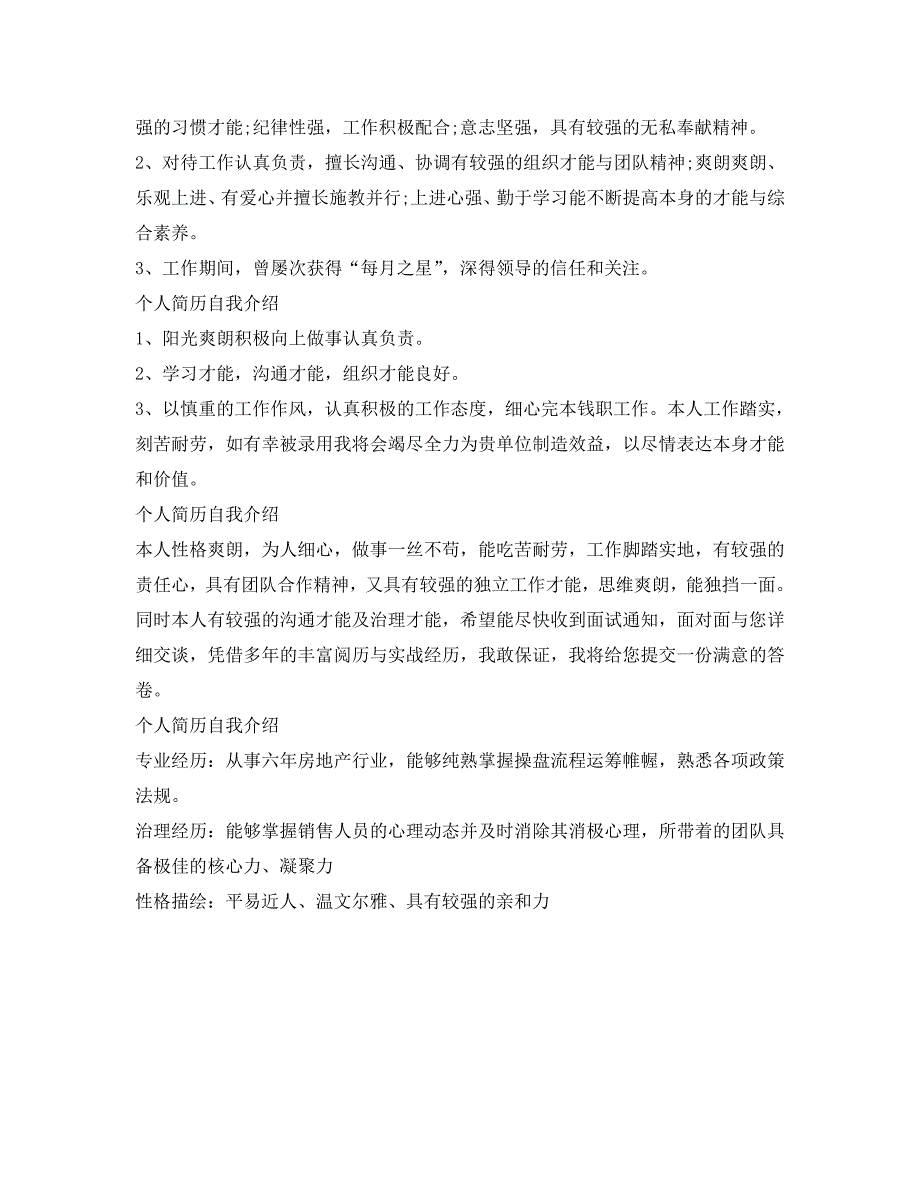 强的习惯才能;纪律性强，工作积极配合;意志坚强，具有较强的无私奉献精神。

2、对待工作认真负责，擅长沟通、协调有较强的组织才能与团队精神;爽朗爽朗、乐观上进、有爱心并擅长施教并行;上进心强、勤于学习能不断提高本身的才能与综合素养。

3、工作期间，曾屡次获得“每月之星”，深得领导的信任和关注。

个人简历自我介绍

1、阳光爽朗积极向上做事认真负责。

2、学习才能，沟通才能，组织才能良好。

3、以慎重的工作作风，认真积极的工作态度，细心完本钱职工作。本人工作踏实，刻苦耐劳，如有幸被录用我将会竭尽全力为贵单位制造效益，以尽情表达本身才能和价值。

个人简历自我介绍

本人性格爽朗，为人细心，做事一丝不苟，能吃苦耐劳，工作脚踏实地，有较强的责任心，具有团队合作精神，又具有较强的独立工作才能，思维爽朗，能独挡一面。同时本人有较强的沟通才能及治理才能，希望能尽快收到面试通知，面对面与您详细交谈，凭借多年的丰富阅历与实战经历，我敢保证，我将给您提交一份满意的答卷。

个人简历自我介绍

专业经历：从事六年房地产行业，能够纯熟掌握操盘流程运筹帷幄，熟悉各项政策法规。

治理经历：能够掌握销售人员的心理动态并及时消除其消极心理，所带着的团队具备极佳的核心力、凝聚力

性格描绘：平易近人、温文尔雅、具有较强的亲和力